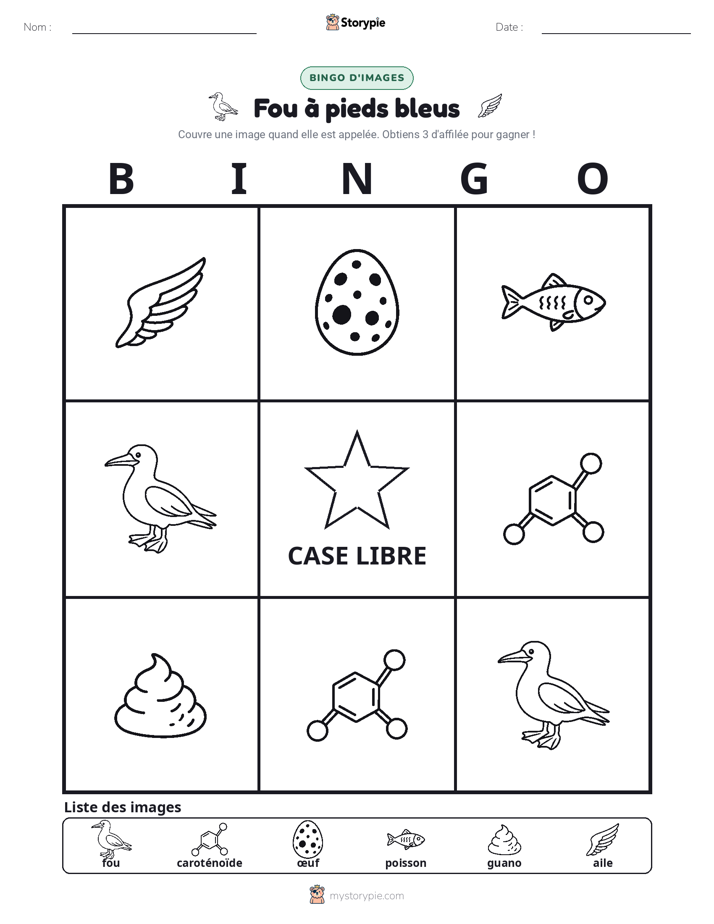 Nom : ____ Storypie Date : ____

BINGO D'IMAGES

Fou à pieds bleus

Couvre une image quand elle est appelée. Obtiens 3 d'affilée pour gagner !

B I N G O

CASE LIBRE

Liste des images

fou caroténoïde œuf poisson guano aile

mystorypie.com